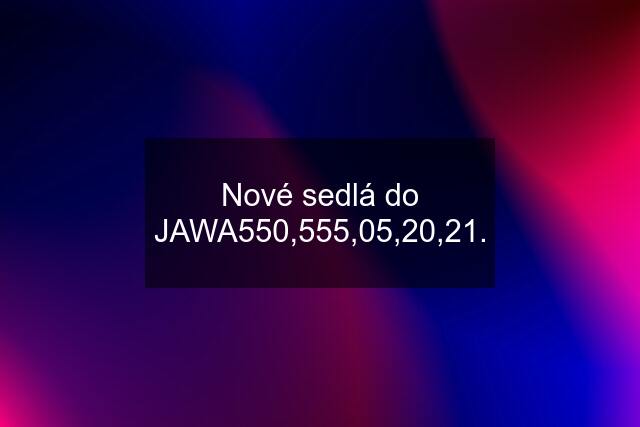 Nové sedlá do JAWA550,555,05,20,21.